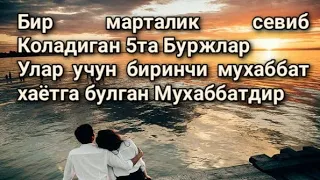 Бир марталик севиб Коладиган 5та Буржлар Улар учун биринчи мухаббат хаётга булган Мухаббатдир